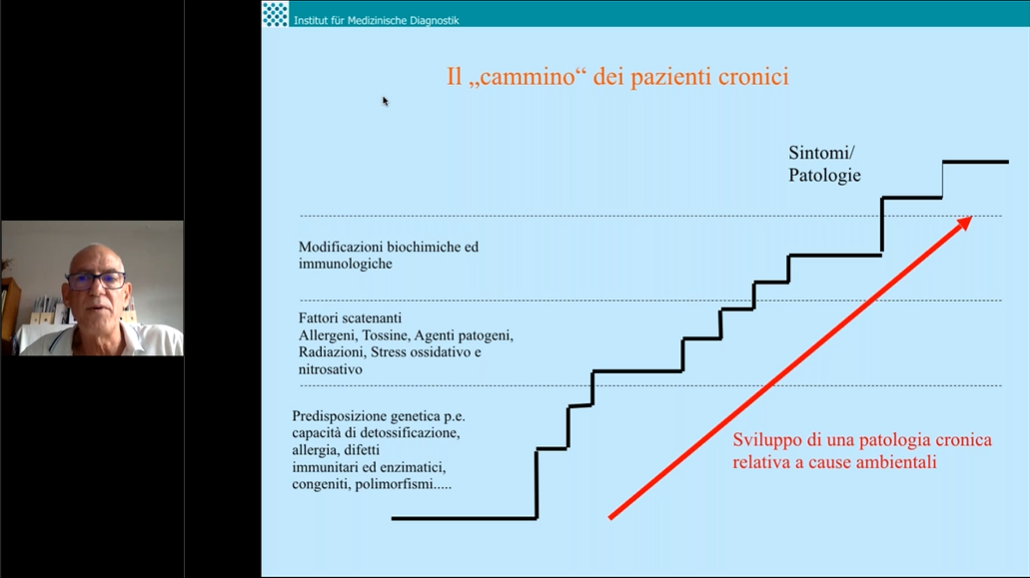 Institut für Medizinische Diagnostik

Il „cammino“ dei pazienti cronici

Sintomi/
Patologie

Modificazioni biochimiche ed immunologiche

Fattori scatenanti
Allergeni, Tossine, Agenti patogeni, Radiazioni, Stress ossidativo e nitrosativo

Predisposizione genetica p.e. capacità di detossificazione, allergia, difetti immunitari ed enzimatici, congeniti, polimorfismi.....

Sviluppo di una patologia cronica relativa a cause ambientali